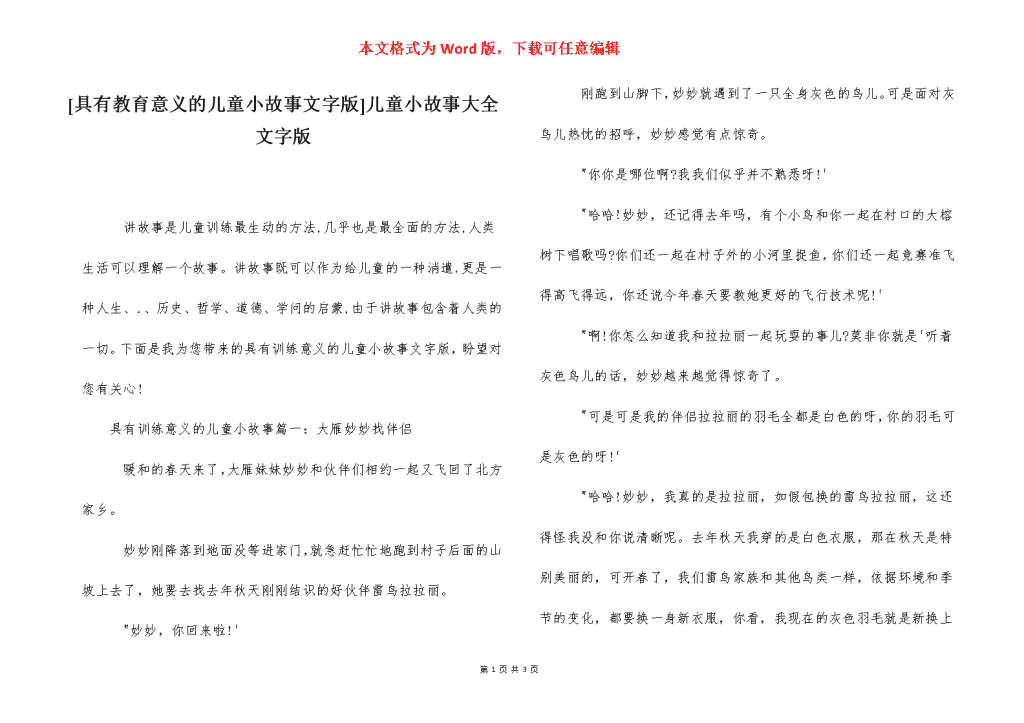 本文格式为Word版，下载可任意编辑

[具有教育意义的儿童小故事文字版]儿童小故事大全文字版

讲故事是儿童训练最生动的方法,几乎也是最全面的方法,人类生活可以理解一个故事。讲故事既可以作为给儿童的一种消遣,更是一种人生、.、历史、哲学、道德、学问的启蒙,由于讲故事包含着人类的一切。下面是我为您带来的具有训练意义的儿童小故事文字版，盼望对您有关心！

具有训练意义的儿童小故事篇一：大雁妙妙找伴侣

暖和的春天来了,大雁妹妹妙妙和伙伴们相约一起又飞回了北方家乡。

妙妙刚降落到地面没等进家门,就急赶忙忙地跑到村子后面的山坡上去了，她要去找去年秋天刚刚结识的好伙伴雷鸟拉拉丽。

"妙妙，你回来啦!'

刚跑到山脚下,妙妙就遇到了一只全身灰色的鸟儿。可是面对灰鸟儿热忱的招呼，妙妙感觉有点惊奇。

"你你是哪位啊?我我们似乎并不熟悉呀!'

"哈哈!妙妙，还记得去年吗，有个小鸟和你一起在村口的大榕树下唱歌吗?你们还一起在村子外的小河里捉鱼,你们还一起竞赛谁飞得高飞得远，你还说今年春天要教她更好的飞行技术呢!'

"啊!你怎么知道我和拉拉丽一起玩耍的事儿?莫非你就是'听着灰色鸟儿的话，妙妙越来越觉得惊奇了。

"可是可是我的伴侣拉拉丽的羽毛全都是白色的呀，你的羽毛可是灰色的呀!'

"哈哈!妙妙，我真的是拉拉丽，如假包换的雷鸟拉拉丽，这还得怪我没和你说清晰呢。去年秋天我穿的是白色衣服，那在秋天是特别美丽的，可开春了，我们雷鸟家族和其他鸟类一样，依据环境和季节的变化，都要换一身新衣服，你看，我现在的灰色羽毛就是新换上

第 1 页 共 3 页